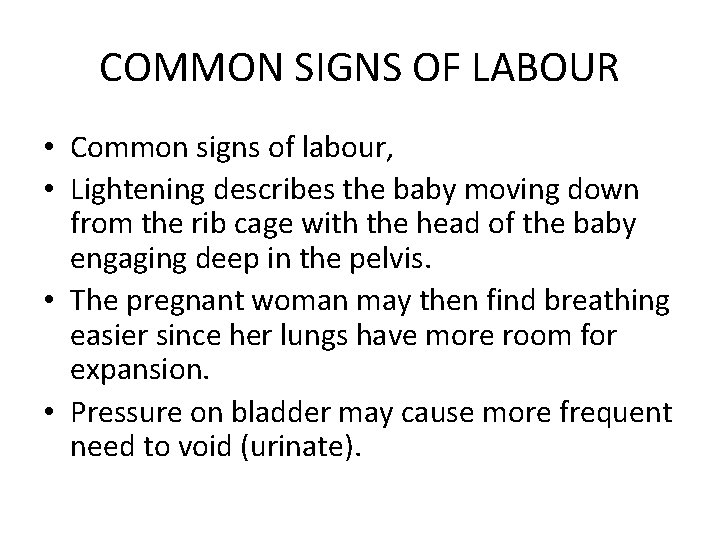 COMMON SIGNS OF LABOUR

• Common signs of labour,
• Lightening describes the baby moving down from the rib cage with the head of the baby engaging deep in the pelvis.
• The pregnant woman may then find breathing easier since her lungs have more room for expansion.
• Pressure on bladder may cause more frequent need to void (urinate).